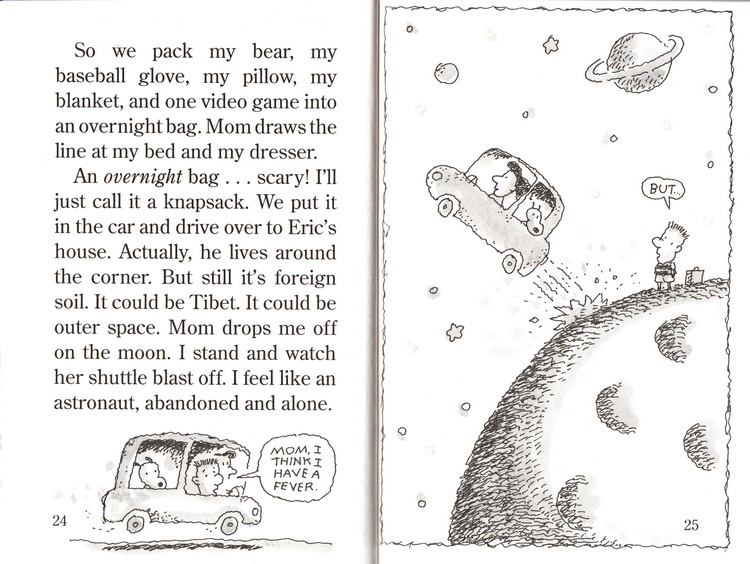 So we pack my bear, my baseball glove, my pillow, my blanket, and one video game into an overnight bag. Mom draws the line at my bed and my dresser.

An overnight bag . . . scary! I'll just call it a knapsack. We put it in the car and drive over to Eric's house. Actually, he lives around the corner. But still it's foreign soil. It could be Tibet. It could be outer space. Mom drops me off on the moon. I stand and watch her shuttle blast off. I feel like an astronaut, abandoned and alone.

MOM, I THINK I HAVE A FEVER.

24

BUT..

25